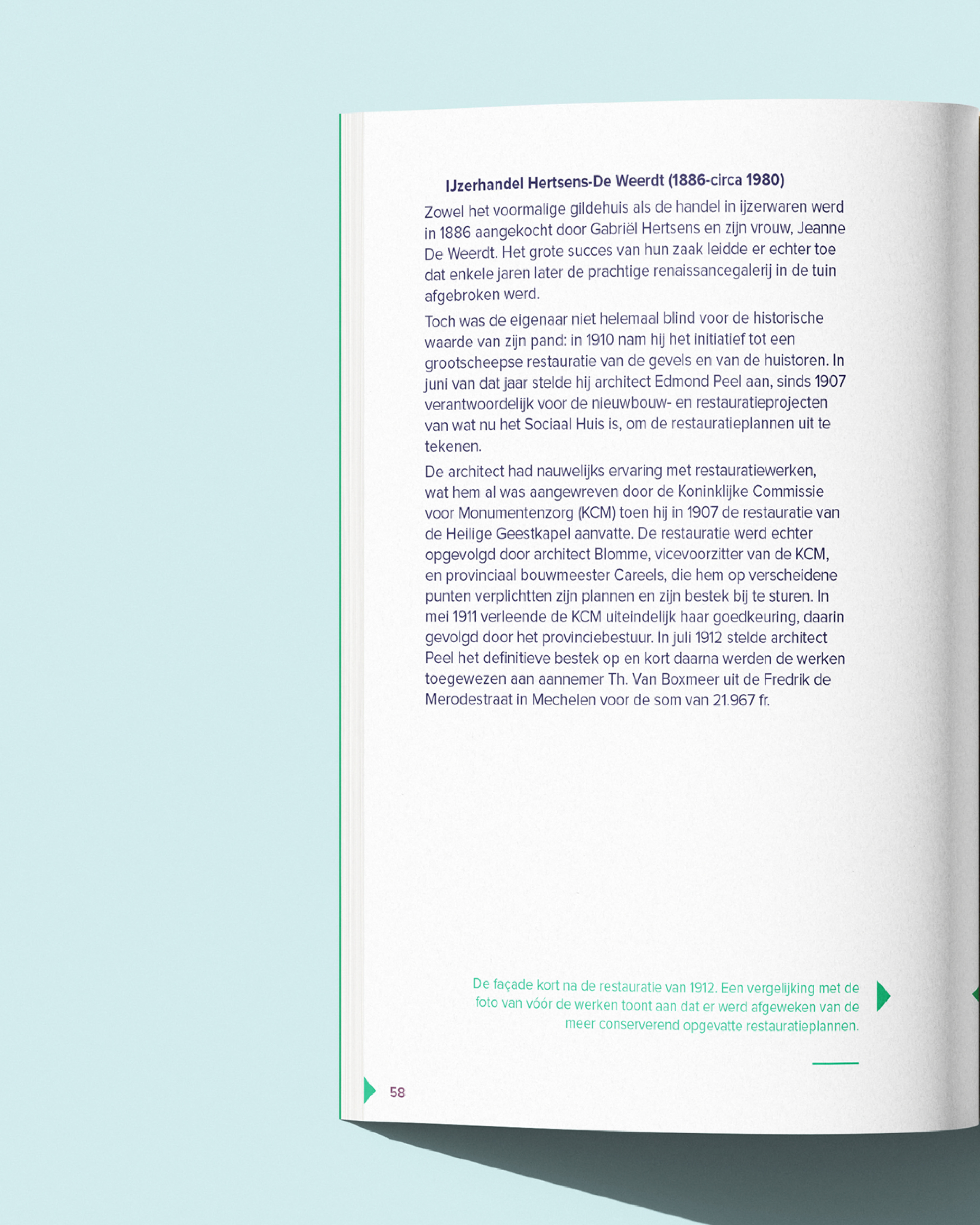 IJzerhandel Hertsens-De Weerdt (1886-circa 1980)

Zowel het voormalige gildehuis als de handel in ijzerwaren werd in 1886 aangekocht door Gabriël Hertsens en zijn vrouw, Jeanne De Weerdt. Het grote succes van hun zaak leidde er echter toe dat enkele jaren later de prachtige renaissancegalerij in de tuin afgebroken werd.

Toch was de eigenaar niet helemaal blind voor de historische waarde van zijn pand: in 1910 nam hij het initiatief tot een grootscheepse restauratie van de gevels en van de huistoren. In juni van dat jaar stelde hij architect Edmond Peel aan, sinds 1907 verantwoordelijk voor de nieuwbouw- en restauratieprojecten van wat nu het Sociaal Huis is, om de restauratieplannen uit te tekenen.

De architect had nauwelijks ervaring met restauratiewerken, wat hem al was aangewreven door de Koninklijke Commissie voor Monumentenzorg (KCM) toen hij in 1907 de restauratie van de Heilige Geestkapel aanvatte. De restauratie werd echter opgevolgd door architect Blomme, vicevoorzitter van de KCM, en provinciaal bouwmeester Careels, die hem op verscheidene punten verplichtten zijn plannen en zijn bestek bij te sturen. In mei 1911 verleende de KCM uiteindelijk haar goedkeuring, daarin gevolgd door het provinciebestuur. In juli 1912 stelde architect Peel het definitieve bestek op en kort daarna werden de werken toegewezen aan aannemer Th. Van Boxmeer uit de Fredrik de Merodestraat in Mechelen voor de som van 21.967 fr.

De façade kort na de restauratie van 1912. Een vergelijking met de foto van vóór de werken toont aan dat er werd afgeweken van de meer conserverend opgevatte restauratieplannen.

58